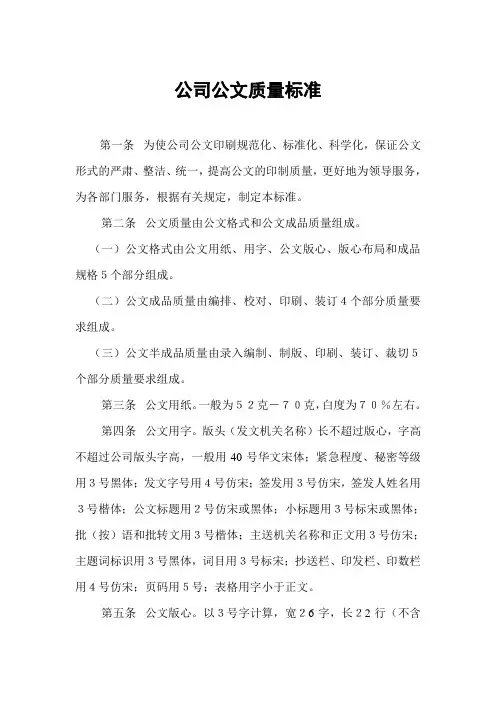 公司公文质量标准

第一条　为使公司公文印刷规范化、标准化、科学化，保证公文形式的严肃、整洁、统一，提高公文的印制质量，更好地为领导服务，为各部门服务，根据有关规定，制定本标准。

第二条　公文质量由公文格式和公文成品质量组成。

（一）公文格式由公文用纸、用字、公文版心、版心布局和成品规格５个部分组成。

（二）公文成品质量由编排、校对、印刷、装订４个部分质量要求组成。

（三）公文半成品质量由录入编制、制版、印刷、装订、裁切５个部分质量要求组成。

第三条　公文用纸。一般为５２克－７０克，白度为７０％左右。

第四条　公文用字。版头（发文机关名称）长不超过版心，字高不超过公司版头字高，一般用 40 号华文宋体；紧急程度、秘密等级用３号黑体；发文字号用４号仿宋；签发用３号仿宋，签发人姓名用３号楷体；公文标题用２号仿宋或黑体；小标题用３号标宋或黑体；批（按）语和批转文用３号楷体；主送机关名称和正文用３号仿宋；主题词标识用３号黑体，词目用３号标宋；抄送栏、印发栏、印数栏用４号仿宋；页码用５号；表格用字小于正文。

第五条　公文版心。以３号字计算，宽２6字，长２２行（不含